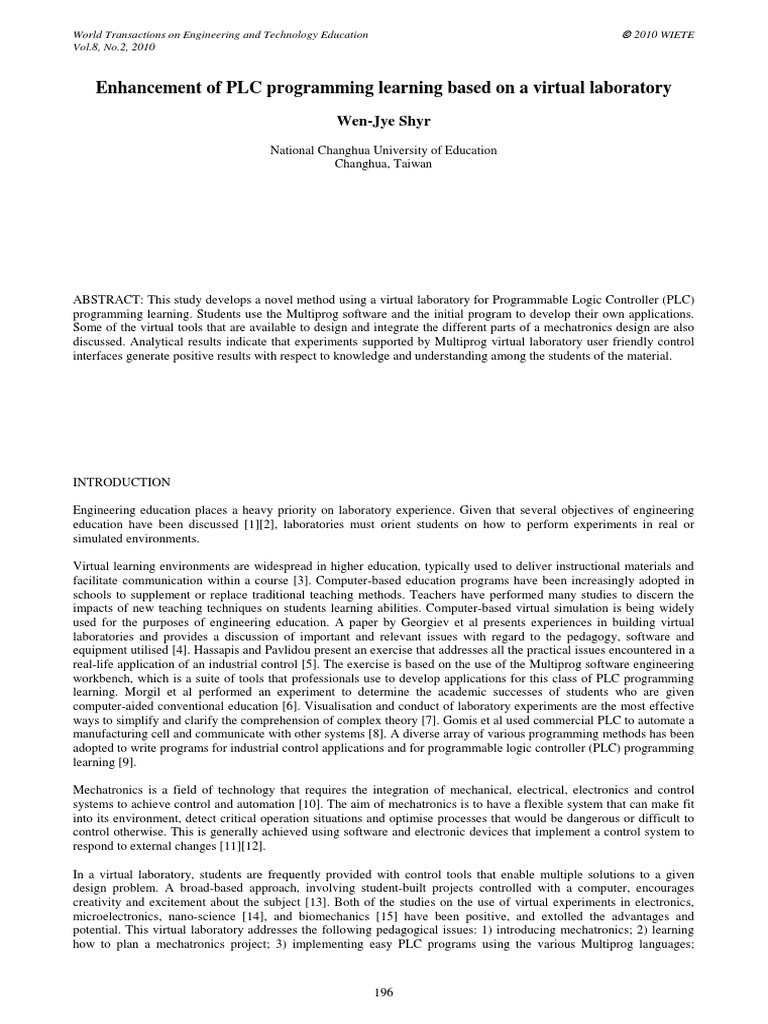 World Transactions on Engineering and Technology Education
Vol.8, No.2, 2010

© 2010 WIETE

Enhancement of PLC programming learning based on a virtual laboratory

Wen-Jye Shyr

National Changhua University of Education
Changhua, Taiwan

ABSTRACT: This study develops a novel method using a virtual laboratory for Programmable Logic Controller (PLC) programming learning. Students use the Multiprog software and the initial program to develop their own applications. Some of the virtual tools that are available to design and integrate the different parts of a mechatronics design are also discussed. Analytical results indicate that experiments supported by Multiprog virtual laboratory user friendly control interfaces generate positive results with respect to knowledge and understanding among the students of the material.

INTRODUCTION

Engineering education places a heavy priority on laboratory experience. Given that several objectives of engineering education have been discussed [1][2], laboratories must orient students on how to perform experiments in real or simulated environments.

Virtual learning environments are widespread in higher education, typically used to deliver instructional materials and facilitate communication within a course [3]. Computer-based education programs have been increasingly adopted in schools to supplement or replace traditional teaching methods. Teachers have performed many studies to discern the impacts of new teaching techniques on students learning abilities. Computer-based virtual simulation is being widely used for the purposes of engineering education. A paper by Georgiev et al presents experiences in building virtual laboratories and provides a discussion of important and relevant issues with regard to the pedagogy, software and equipment utilised [4]. Hassapis and Pavlidou present an exercise that addresses all the practical issues encountered in a real-life application of an industrial control [5]. The exercise is based on the use of the Multiprog software engineering workbench, which is a suite of tools that professionals use to develop applications for this class of PLC programming learning. Morgil et al performed an experiment to determine the academic successes of students who are given computer-aided conventional education [6]. Visualisation and conduct of laboratory experiments are the most effective ways to simplify and clarify the comprehension of complex theory [7]. Gomis et al used commercial PLC to automate a manufacturing cell and communicate with other systems [8]. A diverse array of various programming methods has been adopted to write programs for industrial control applications and for programmable logic controller (PLC) programming learning [9].

Mechatronics is a field of technology that requires the integration of mechanical, electrical, electronics and control systems to achieve control and automation [10]. The aim of mechatronics is to have a flexible system that can make fit into its environment, detect critical operation situations and optimise processes that would be dangerous or difficult to control otherwise. This is generally achieved using software and electronic devices that implement a control system to respond to external changes [11][12].

In a virtual laboratory, students are frequently provided with control tools that enable multiple solutions to a given design problem. A broad-based approach, involving student-built projects controlled with a computer, encourages creativity and excitement about the subject [13]. Both of the studies on the use of virtual experiments in electronics, microelectronics, nano-science [14], and biomechanics [15] have been positive, and extolled the advantages and potential. This virtual laboratory addresses the following pedagogical issues: 1) introducing mechatronics; 2) learning how to plan a mechatronics project; 3) implementing easy PLC programs using the various Multiprog languages;

196